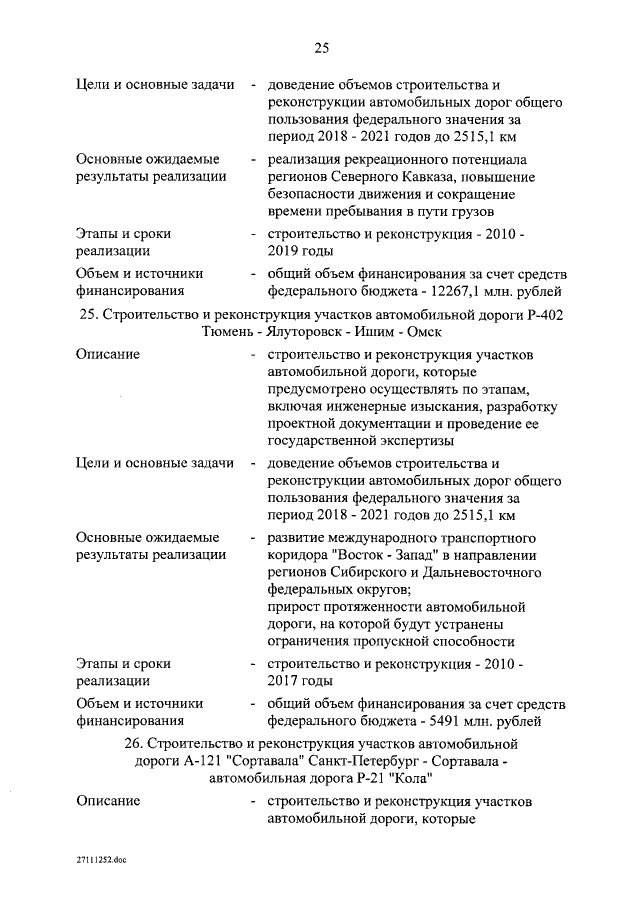 25

Цели и основные задачи - доведение объемов строительства и реконструкции автомобильных дорог общего пользования федерального значения за период 2018 - 2021 годов до 2515,1 км

Основные ожидаемые результаты реализации - реализация рекреационного потенциала регионов Северного Кавказа, повышение безопасности движения и сокращение времени пребывания в пути грузов

Этапы и сроки реализации - строительство и реконструкция - 2010 - 2019 годы

Объем и источники финансирования - общий объем финансирования за счет средств федерального бюджета - 12267,1 млн. рублей

25. Строительство и реконструкция участков автомобильной дороги Р-402 Тюмень - Ялуторовск - Ишим - Омск

Описание - строительство и реконструкция участков автомобильной дороги, которые предусмотрено осуществлять по этапам, включая инженерные изыскания, разработку проектной документации и проведение ее государственной экспертизы

Цели и основные задачи - доведение объемов строительства и реконструкции автомобильных дорог общего пользования федерального значения за период 2018 - 2021 годов до 2515,1 км

Основные ожидаемые результаты реализации - развитие международного транспортного коридора "Восток - Запад" в направлении регионов Сибирского и Дальневосточного федеральных округов;
прирост протяженности автомобильной дороги, на которой будут устранены ограничения пропускной способности

Этапы и сроки реализации - строительство и реконструкция - 2010 - 2017 годы

Объем и источники финансирования - общий объем финансирования за счет средств федерального бюджета - 5491 млн. рублей

26. Строительство и реконструкция участков автомобильной дороги А-121 "Сортавала" Санкт-Петербург - Сортавала - автомобильная дорога Р-21 "Кола"

Описание - строительство и реконструкция участков автомобильной дороги, которые

27111252.doc